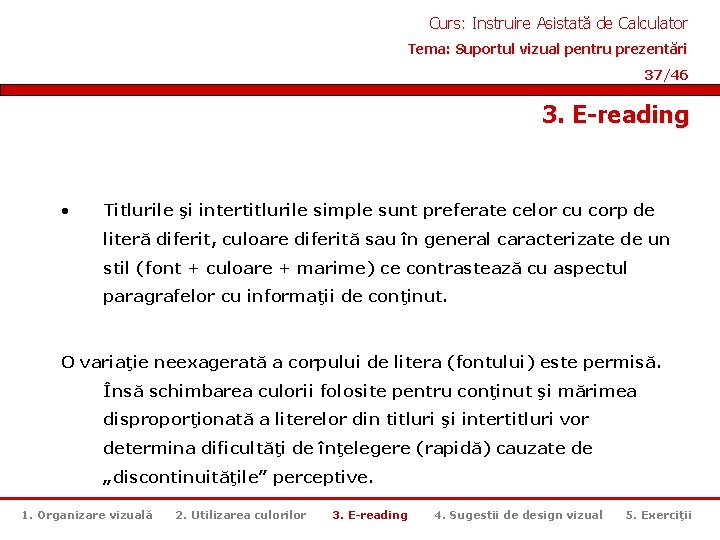 Curs: Instruire Asistată de Calculator
Tema: Suportul vizual pentru prezentări
37/46

3. E-reading

• Titlurile şi intertitlurile simple sunt preferate celor cu corp de literă diferit, culoare diferită sau în general caracterizate de un stil (font + culoare + marime) ce contrastează cu aspectul paragrafelor cu informaţii de conţinut.

O variaţie neexagerată a corpului de litera (fontului) este permisă. Însă schimbarea culorii folosite pentru conţinut şi mărimea disproporţionată a literelor din titluri şi intertitluri vor determina dificultăţi de înţelegere (rapidă) cauzate de „discontinuităţile” perceptive.

1. Organizare vizuală 2. Utilizarea culorilor 3. E-reading 4. Sugestii de design vizual 5. Exerciţii